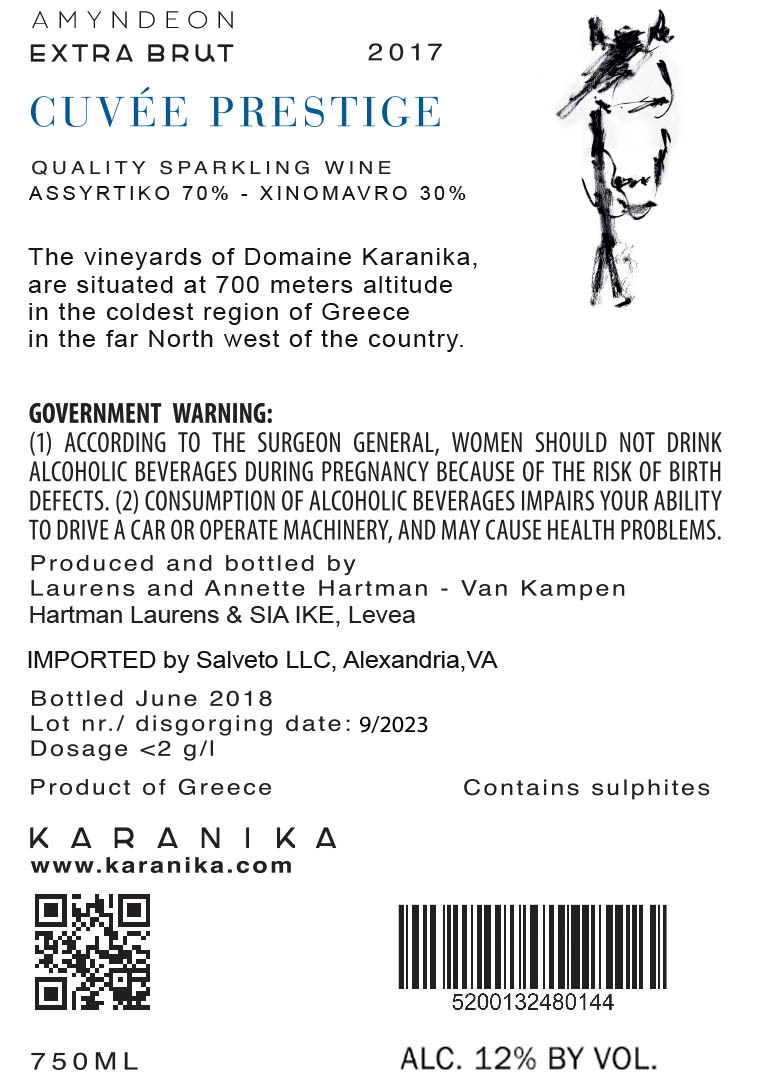 AMYNDEON
EXTRA BRUT 2017
CUVÉE PRESTIGE

QUALITY SPARKLING WINE
ASSYRTIKO 70% - XINOMAVRO 30%

The vineyards of Domaine Karanika, are situated at 700 meters altitude in the coldest region of Greece in the far North west of the country.

GOVERNMENT WARNING:
(1) ACCORDING TO THE SURGEON GENERAL, WOMEN SHOULD NOT DRINK ALCOHOLIC BEVERAGES DURING PREGNANCY BECAUSE OF THE RISK OF BIRTH DEFECTS. (2) CONSUMPTION OF ALCOHOLIC BEVERAGES IMPAIRS YOUR ABILITY TO DRIVE A CAR OR OPERATE MACHINERY, AND MAY CAUSE HEALTH PROBLEMS.

Produced and bottled by
Laurens and Annette Hartman - Van Kampen
Hartman Laurens & SIA IKE, Levea

IMPORTED by Salveto LLC, Alexandria,VA

Bottled June 2018
Lot nr./ disgorging date: 9/2023
Dosage <2 g/l

Product of Greece
Contains sulphites

KARANIKA
www.karanika.com

5200132480144

750ML
ALC. 12% BY VOL.